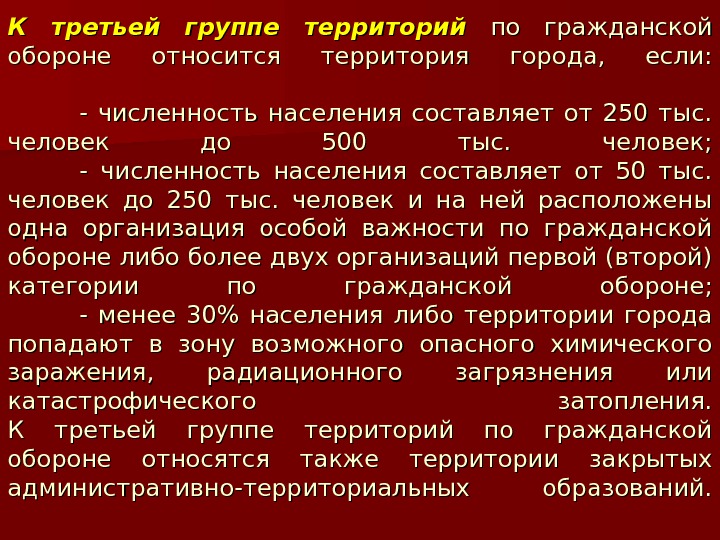 К третьей группе территорий по гражданской обороне относится территория города, если:

- численность населения составляет от 250 тыс. человек до 500 тыс. человек;
- численность населения составляет от 50 тыс. человек до 250 тыс. человек и на ней расположены одна организация особой важности по гражданской обороне либо более двух организаций первой (второй) категории по гражданской обороне;
- менее 30% населения либо территории города попадают в зону возможного опасного химического заражения, радиационного загрязнения или катастрофического затопления.
К третьей группе территорий по гражданской обороне относятся также территории закрытых административно-территориальных образований.